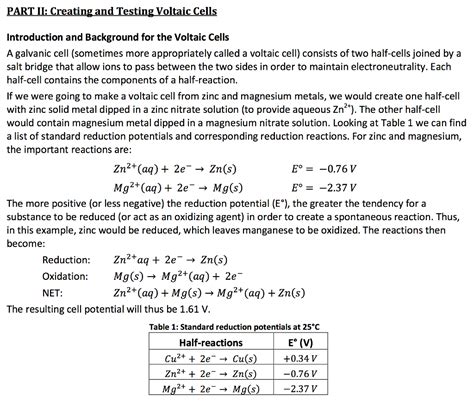 PART II: Creating and Testing Voltaic Cells

Introduction and Background for the Voltaic Cells

A galvanic cell (sometimes more appropriately called a voltaic cell) consists of two half-cells joined by a salt bridge that allow ions to pass between the two sides in order to maintain electroneutrality. Each half-cell contains the components of a half-reaction.

If we were going to make a voltaic cell from zinc and magnesium metals, we would create one half-cell with zinc solid metal dipped in a zinc nitrate solution (to provide aqueous $Zn^{2+}$). The other half-cell would contain magnesium metal dipped in a magnesium nitrate solution. Looking at Table 1 we can find a list of standard reduction potentials and corresponding reduction reactions. For zinc and magnesium, the important reactions are:

$Zn^{2+}(aq) + 2e^- \rightarrow Zn(s)$ $E° = -0.76\,V$

$Mg^{2+}(aq) + 2e^- \rightarrow Mg(s)$ $E° = -2.37\,V$

The more positive (or less negative) the reduction potential (E°), the greater the tendency for a substance to be reduced (or act as an oxidizing agent) in order to create a spontaneous reaction. Thus, in this example, zinc would be reduced, which leaves manganese to be oxidized. The reactions then become:

Reduction: $Zn^{2+}aq + 2e^- \rightarrow Zn(s)$

Oxidation: $Mg(s) \rightarrow Mg^{2+}(aq) + 2e^-$

NET: $Zn^{2+}(aq) + Mg(s) \rightarrow Mg^{2+}(aq) + Zn(s)$

The resulting cell potential will thus be 1.61 V.

Table 1: Standard reduction potentials at 25°C

| Half-reactions | E° (V) |
|---|---|
| $Cu^{2+} + 2e^- \rightarrow Cu(s)$ | $+0.34\,V$ |
| $Zn^{2+} + 2e^- \rightarrow Zn(s)$ | $-0.76\,V$ |
| $Mg^{2+} + 2e^- \rightarrow Mg(s)$ | $-2.37\,V$ |